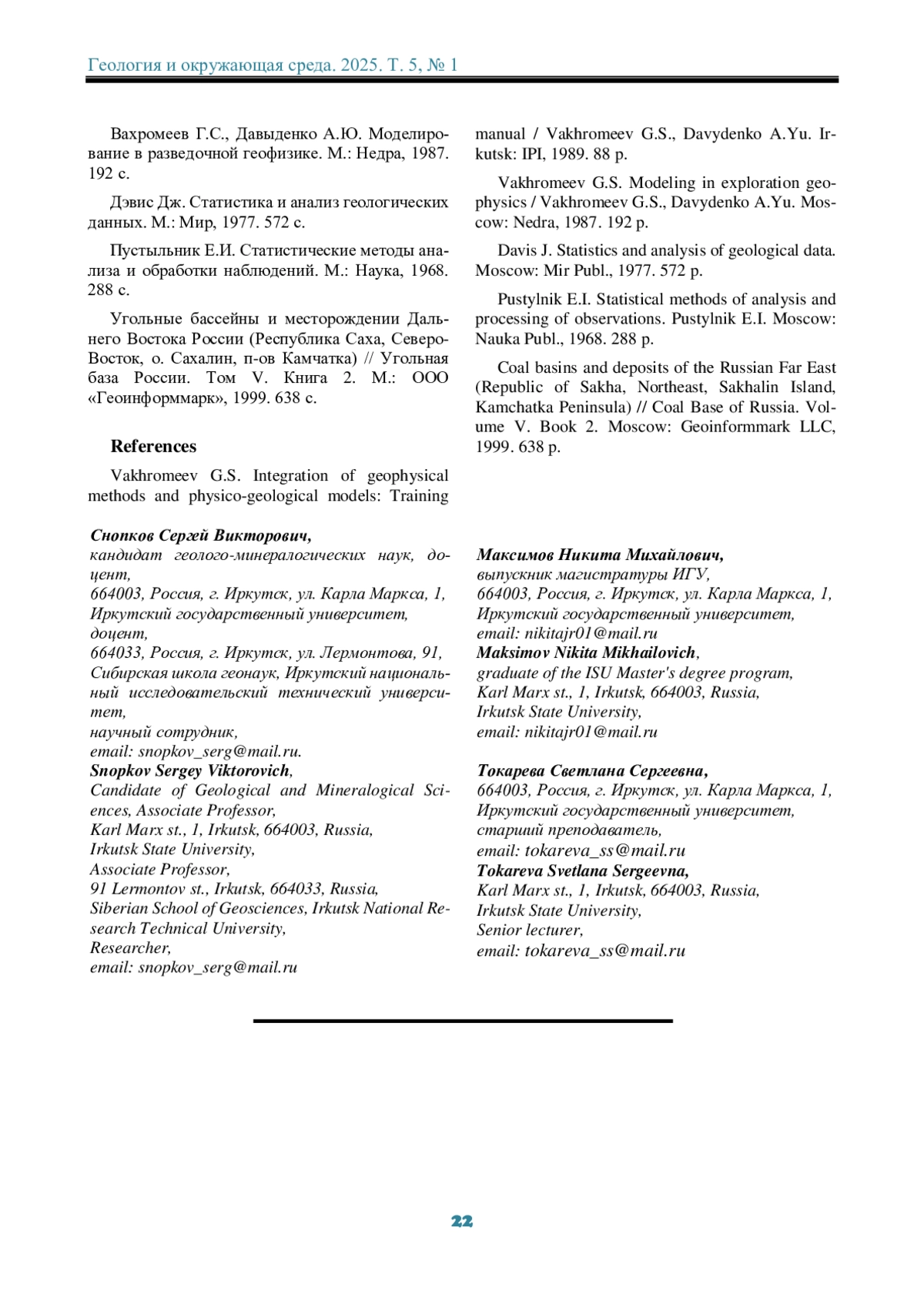 Геология и окружающая среда. 2025. Т. 5, № 1

Вахромеев Г.С., Давыденко А.Ю. Моделирование в разведочной геофизике. М.: Недра, 1987. 192 с.

Дэвис Дж. Статистика и анализ геологических данных. М.: Мир, 1977. 572 с.

Пустыльник Е.И. Статистические методы анализа и обработки наблюдений. М.: Наука, 1968. 288 с.

Угольные бассейны и месторождении Дальнего Востока России (Республика Саха, Северо-Восток, о. Сахалин, п-ов Камчатка) // Угольная база России. Том V. Книга 2. М.: ООО «Геоинформмарк», 1999. 638 с.

References

Vakhromeev G.S. Integration of geophysical methods and physico-geological models: Training manual / Vakhromeev G.S., Davydenko A.Yu. Irkutsk: IPI, 1989. 88 p.

Vakhromeev G.S. Modeling in exploration geophysics / Vakhromeev G.S., Davydenko A.Yu. Moscow: Nedra, 1987. 192 p.

Davis J. Statistics and analysis of geological data. Moscow: Mir Publ., 1977. 572 p.

Pustylnik E.I. Statistical methods of analysis and processing of observations. Pustylnik E.I. Moscow: Nauka Publ., 1968. 288 p.

Coal basins and deposits of the Russian Far East (Republic of Sakha, Northeast, Sakhalin Island, Kamchatka Peninsula) // Coal Base of Russia. Volume V. Book 2. Moscow: Geoinformmark LLC, 1999. 638 p.

Снопков Сергей Викторович,
кандидат геолого-минералогических наук, доцент,
664003, Россия, г. Иркутск, ул. Карла Маркса, 1,
Иркутский государственный университет,
доцент,
664033, Россия, г. Иркутск, ул. Лермонтова, 91,
Сибирская школа геонаук, Иркутский национальный исследовательский технический университет,
научный сотрудник,
email: snopkov_serg@mail.ru.
Snopkov Sergey Viktorovich,
Candidate of Geological and Mineralogical Sciences, Associate Professor,
Karl Marx st., 1, Irkutsk, 664003, Russia,
Irkutsk State University,
Associate Professor,
91 Lermontov st., Irkutsk, 664033, Russia,
Siberian School of Geosciences, Irkutsk National Research Technical University,
Researcher,
email: snopkov_serg@mail.ru

Максимов Никита Михайлович,
выпускник магистратуры ИГУ,
664003, Россия, г. Иркутск, ул. Карла Маркса, 1,
Иркутский государственный университет,
email: nikitajr01@mail.ru
Maksimov Nikita Mikhailovich,
graduate of the ISU Master's degree program,
Karl Marx st., 1, Irkutsk, 664003, Russia,
Irkutsk State University,
email: nikitajr01@mail.ru

Токарева Светлана Сергеевна,
664003, Россия, г. Иркутск, ул. Карла Маркса, 1,
Иркутский государственный университет,
старший преподаватель,
email: tokareva_ss@mail.ru
Tokareva Svetlana Sergeevna,
Karl Marx st., 1, Irkutsk, 664003, Russia,
Irkutsk State University,
Senior lecturer,
email: tokareva_ss@mail.ru

22